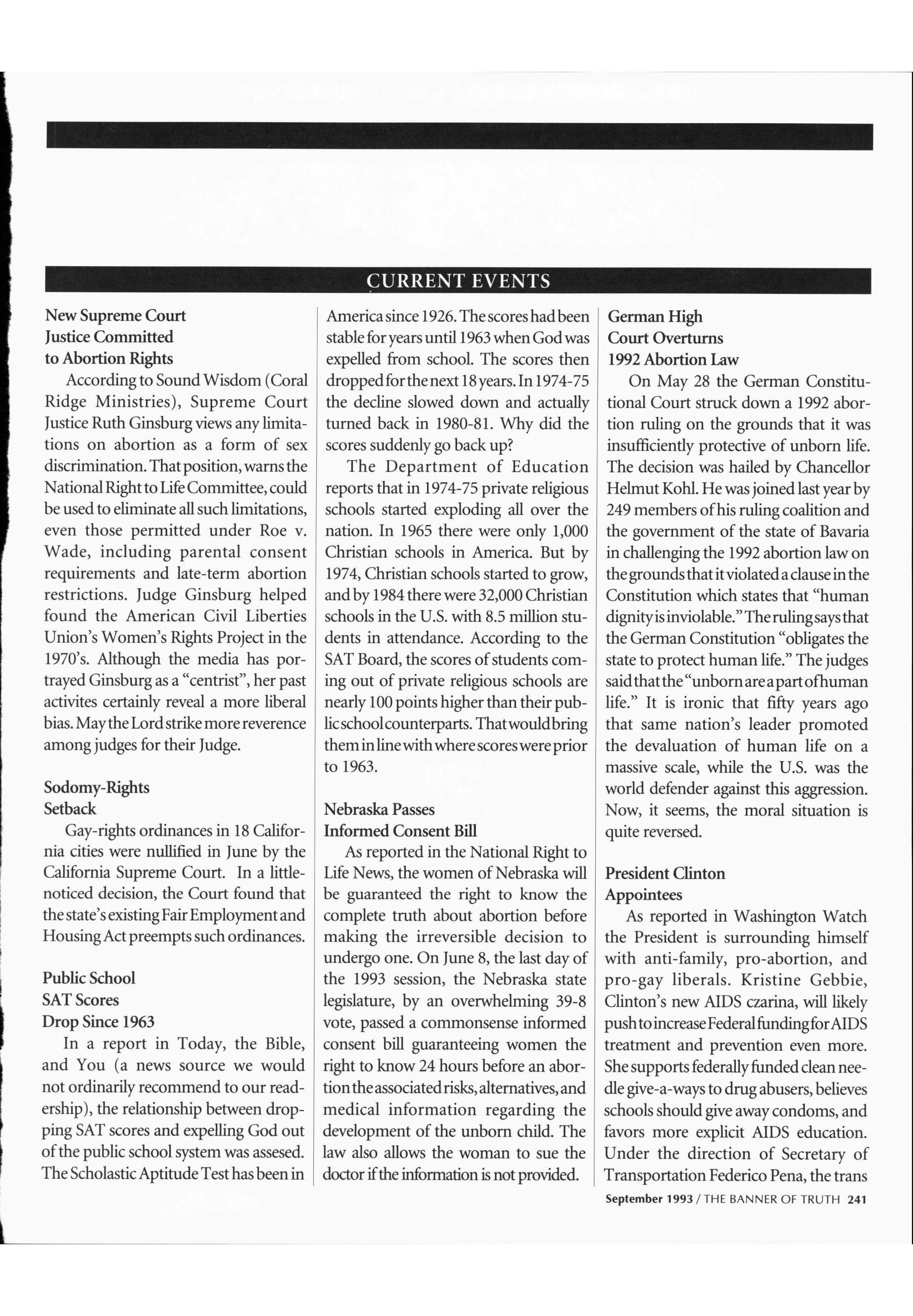 CURRENT EVENTS

New Supreme Court Justice Committed to Abortion Rights

According to Sound Wisdom (Coral Ridge Ministries), Supreme Court Justice Ruth Ginsburg views any limitations on abortion as a form of sex discrimination. That position, warns the National Right to Life Committee, could be used to eliminate all such limitations, even those permitted under Roe v. Wade, including parental consent requirements and late-term abortion restrictions. Judge Ginsburg helped found the American Civil Liberties Union's Women's Rights Project in the 1970's. Although the media has portrayed Ginsburg as a "centrist", her past activites certainly reveal a more liberal bias. May the Lord strike more reverence among judges for their Judge.

Sodomy-Rights Setback

Gay-rights ordinances in 18 California cities were nullified in June by the California Supreme Court. In a little-noticed decision, the Court found that the state's existing Fair Employment and Housing Act preempts such ordinances.

Public School SAT Scores Drop Since 1963

In a report in Today, the Bible, and You (a news source we would not ordinarily recommend to our readership), the relationship between dropping SAT scores and expelling God out of the public school system was assesed. The Scholastic Aptitude Test has been in America since 1926. The scores had been stable for years until 1963 when God was expelled from school. The scores then dropped for the next 18 years. In 1974-75 the decline slowed down and actually turned back in 1980-81. Why did the scores suddenly go back up?

The Department of Education reports that in 1974-75 private religious schools started exploding all over the nation. In 1965 there were only 1,000 Christian schools in America. But by 1974, Christian schools started to grow, and by 1984 there were 32,000 Christian schools in the U.S. with 8.5 million students in attendance. According to the SAT Board, the scores of students coming out of private religious schools are nearly 100 points higher than their public school counterparts. That would bring them in line with where scores were prior to 1963.

Nebraska Passes Informed Consent Bill

As reported in the National Right to Life News, the women of Nebraska will be guaranteed the right to know the complete truth about abortion before making the irreversible decision to undergo one. On June 8, the last day of the 1993 session, the Nebraska state legislature, by an overwhelming 39-8 vote, passed a commonsense informed consent bill guaranteeing women the right to know 24 hours before an abortion the associated risks, alternatives, and medical information regarding the development of the unborn child. The law also allows the woman to sue the doctor if the information is not provided.

German High Court Overturns 1992 Abortion Law

On May 28 the German Constitutional Court struck down a 1992 abortion ruling on the grounds that it was insufficiently protective of unborn life. The decision was hailed by Chancellor Helmut Kohl. He was joined last year by 249 members of his ruling coalition and the government of the state of Bavaria in challenging the 1992 abortion law on the grounds that it violated a clause in the Constitution which states that "human dignity is inviolable." The ruling says that the German Constitution "obligates the state to protect human life." The judges said that the "unborn are a part of human life." It is ironic that fifty years ago that same nation's leader promoted the devaluation of human life on a massive scale, while the U.S. was the world defender against this aggression. Now, it seems, the moral situation is quite reversed.

President Clinton Appointees

As reported in Washington Watch the President is surrounding himself with anti-family, pro-abortion, and pro-gay liberals. Kristine Gebbie, Clinton's new AIDS czarina, will likely push to increase Federal funding for AIDS treatment and prevention even more. She supports federally funded clean needle give-a-ways to drug abusers, believes schools should give away condoms, and favors more explicit AIDS education. Under the direction of Secretary of Transportation Federico Pena, the trans

September 1993 / THE BANNER OF TRUTH 241